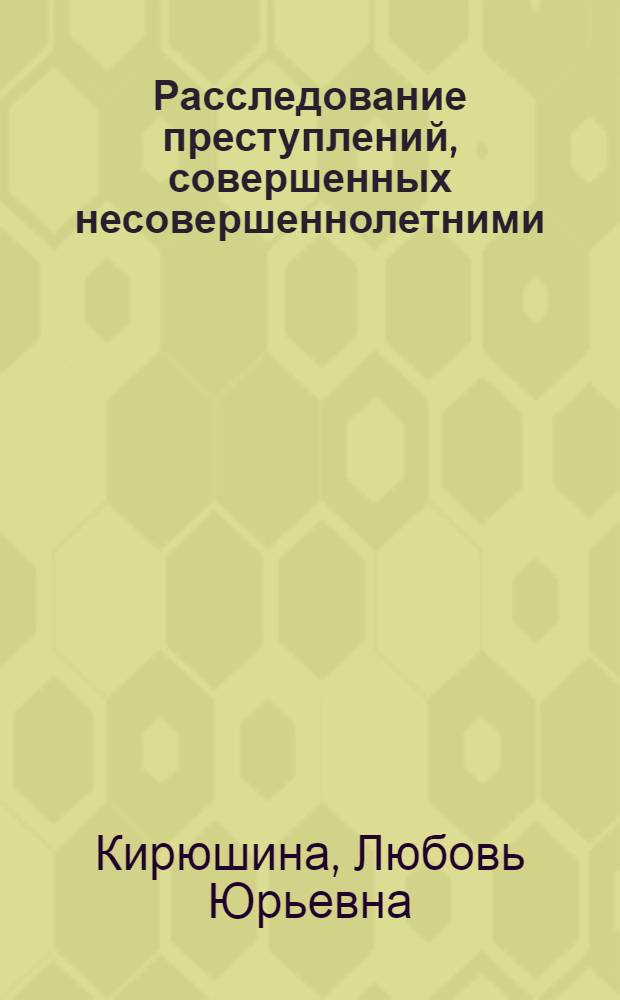 Расследование преступлений, совершенных несовершеннолетними

Кирюшина, Любовь Юрьевна